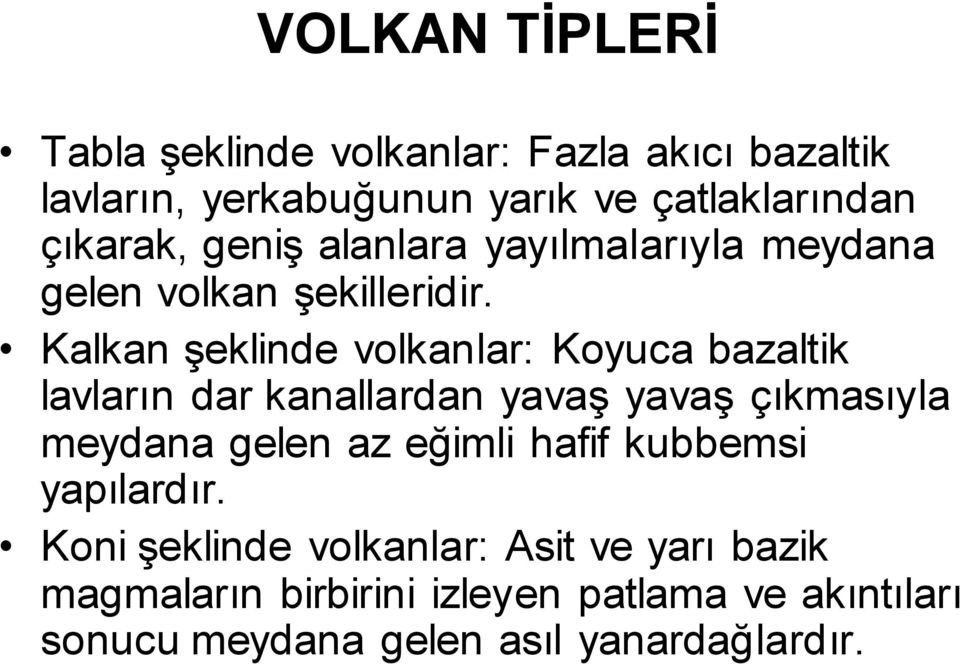 VOLKAN TİPLERİ

• Tabla şeklinde volkanlar: Fazla akıcı bazaltik lavların, yerkabuğunun yarık ve çatlaklarından çıkarak, geniş alanlara yayılmalarıyla meydana gelen volkan şekilleridir.

• Kalkan şeklinde volkanlar: Koyuca bazaltik lavların dar kanallardan yavaş yavaş çıkmasıyla meydana gelen az eğimli hafif kubbemsi yapılardır.

• Koni şeklinde volkanlar: Asit ve yarı bazik magmaların birbirini izleyen patlama ve akıntıları sonucu meydana gelen asıl yanardağlardır.